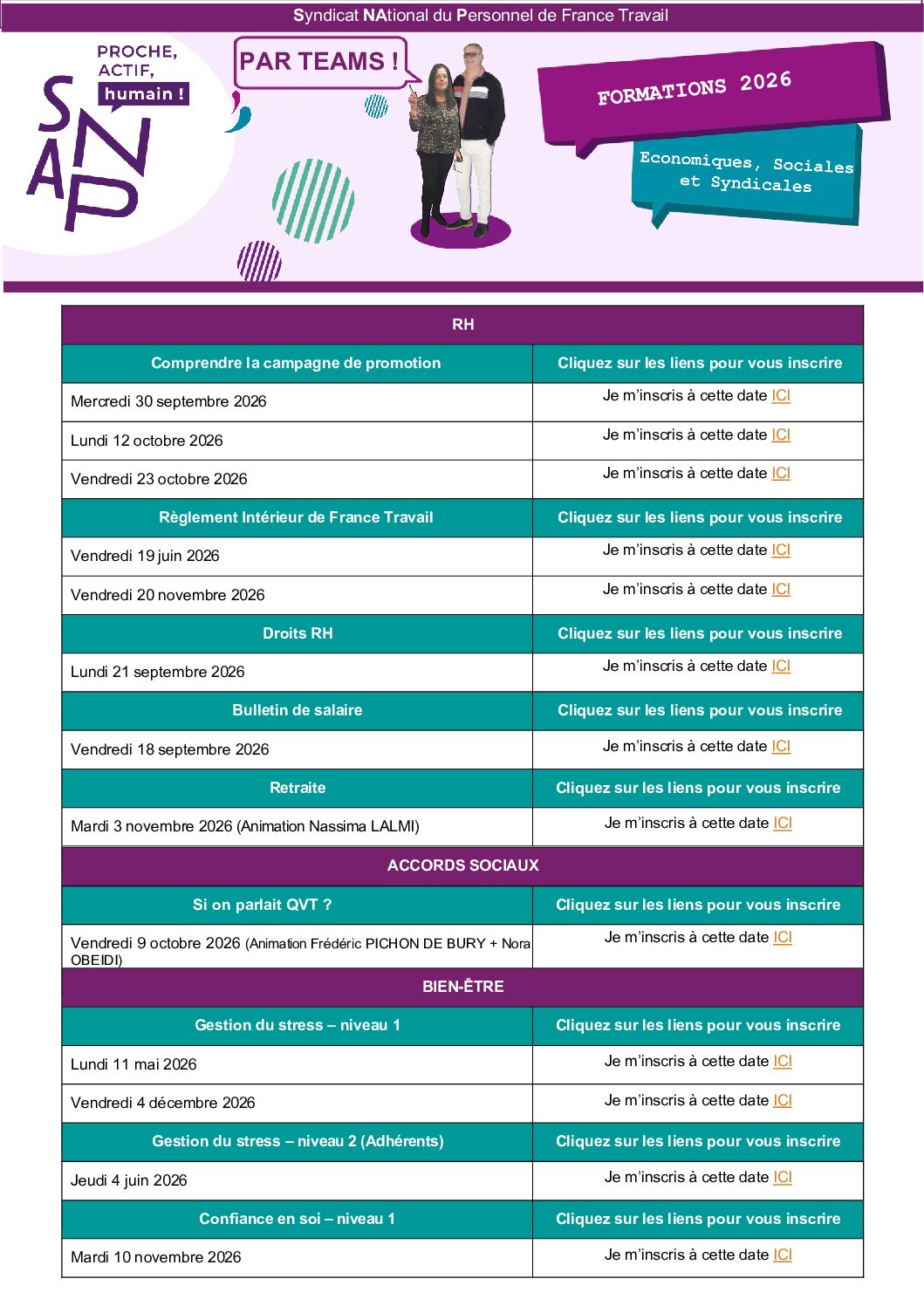 Syndicat NAtional du Personnel de France Travail

PROCHE, ACTIF, humain !

SNAP

PAR TEAMS !

FORMATIONS 2026

Economiques, Sociales et Syndicales

| RH | |
|---|---|
| Comprendre la campagne de promotion | Cliquez sur les liens pour vous inscrire |
| Mercredi 30 septembre 2026 | Je m'inscris à cette date ICI |
| Lundi 12 octobre 2026 | Je m'inscris à cette date ICI |
| Vendredi 23 octobre 2026 | Je m'inscris à cette date ICI |
| Règlement Intérieur de France Travail | Cliquez sur les liens pour vous inscrire |
| Vendredi 19 juin 2026 | Je m'inscris à cette date ICI |
| Vendredi 20 novembre 2026 | Je m'inscris à cette date ICI |
| Droits RH | Cliquez sur les liens pour vous inscrire |
| Lundi 21 septembre 2026 | Je m'inscris à cette date ICI |
| Bulletin de salaire | Cliquez sur les liens pour vous inscrire |
| Vendredi 18 septembre 2026 | Je m'inscris à cette date ICI |
| Retraite | Cliquez sur les liens pour vous inscrire |
| Mardi 3 novembre 2026 (Animation Nassima LALMI) | Je m'inscris à cette date ICI |
| ACCORDS SOCIAUX | |
| Si on parlait QVT ? | Cliquez sur les liens pour vous inscrire |
| Vendredi 9 octobre 2026 (Animation Frédéric PICHON DE BURY + Nora OBEIDI) | Je m'inscris à cette date ICI |
| BIEN-ÊTRE | |
| Gestion du stress – niveau 1 | Cliquez sur les liens pour vous inscrire |
| Lundi 11 mai 2026 | Je m'inscris à cette date ICI |
| Vendredi 4 décembre 2026 | Je m'inscris à cette date ICI |
| Gestion du stress – niveau 2 (Adhérents) | Cliquez sur les liens pour vous inscrire |
| Jeudi 4 juin 2026 | Je m'inscris à cette date ICI |
| Confiance en soi – niveau 1 | Cliquez sur les liens pour vous inscrire |
| Mardi 10 novembre 2026 | Je m'inscris à cette date ICI |